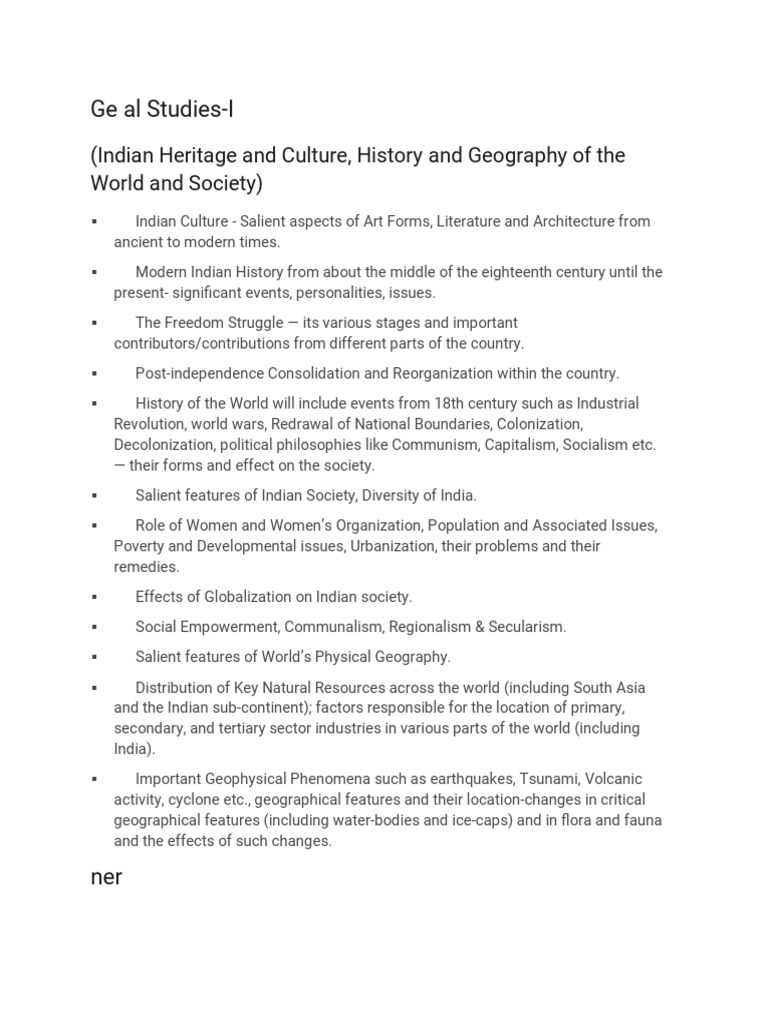 Ge al Studies-I

(Indian Heritage and Culture, History and Geography of the World and Society)

▪ Indian Culture - Salient aspects of Art Forms, Literature and Architecture from ancient to modern times.

▪ Modern Indian History from about the middle of the eighteenth century until the present- significant events, personalities, issues.

▪ The Freedom Struggle — its various stages and important contributors/contributions from different parts of the country.

▪ Post-independence Consolidation and Reorganization within the country.

▪ History of the World will include events from 18th century such as Industrial Revolution, world wars, Redrawal of National Boundaries, Colonization, Decolonization, political philosophies like Communism, Capitalism, Socialism etc. — their forms and effect on the society.

▪ Salient features of Indian Society, Diversity of India.

▪ Role of Women and Women's Organization, Population and Associated Issues, Poverty and Developmental issues, Urbanization, their problems and their remedies.

▪ Effects of Globalization on Indian society.

▪ Social Empowerment, Communalism, Regionalism & Secularism.

▪ Salient features of World's Physical Geography.

▪ Distribution of Key Natural Resources across the world (including South Asia and the Indian sub-continent); factors responsible for the location of primary, secondary, and tertiary sector industries in various parts of the world (including India).

▪ Important Geophysical Phenomena such as earthquakes, Tsunami, Volcanic activity, cyclone etc., geographical features and their location-changes in critical geographical features (including water-bodies and ice-caps) and in flora and fauna and the effects of such changes.

ner